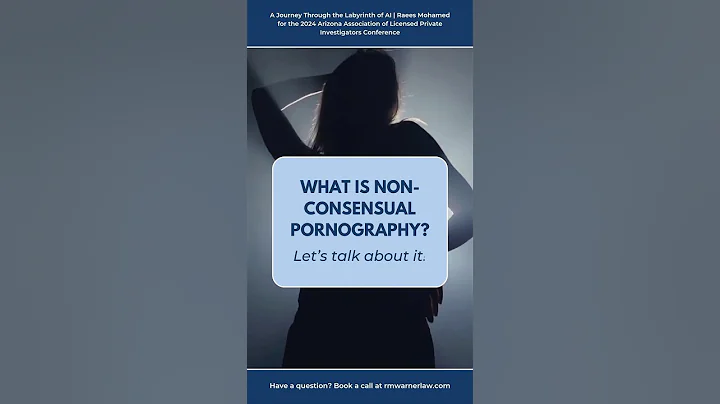 A Journey Through the Labyrinth of AI | Raees Mohamed for the 2024 Arizona Association of Licensed Private Investigators Conference

WHAT IS NON-CONSENSUAL PORNOGRAPHY?

Let's talk about it.

Have a question? Book a call at rmwarnerlaw.com